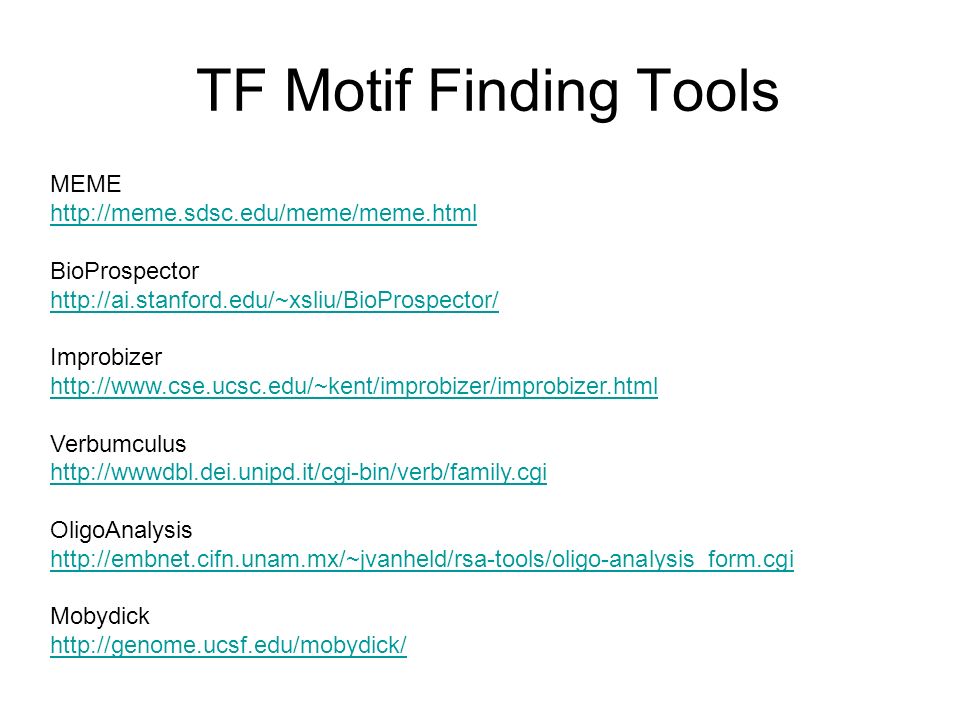 TF Motif Finding Tools

MEME
http://meme.sdsc.edu/meme/meme.html

BioProspector
http://ai.stanford.edu/~xsliu/BioProspector/

Improbizer
http://www.cse.ucsc.edu/~kent/improbizer/improbizer.html

Verbumculus
http://wwwdbl.dei.unipd.it/cgi-bin/verb/family.cgi

OligoAnalysis
http://embnet.cifn.unam.mx/~jvanheld/rsa-tools/oligo-analysis_form.cgi

Mobydick
http://genome.ucsf.edu/mobydick/